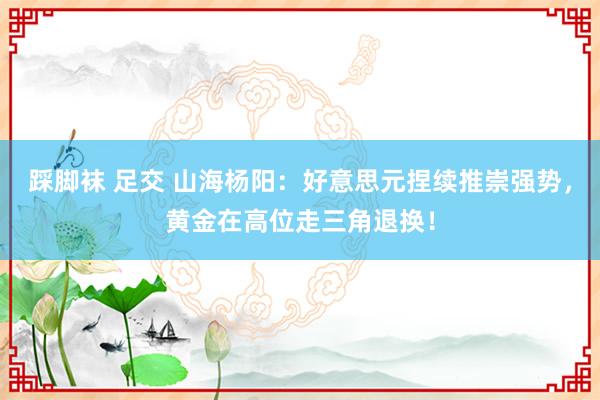 踩脚袜 足交 山海杨阳：好意思元捏续推崇强势，黄金在高位走三角退换！